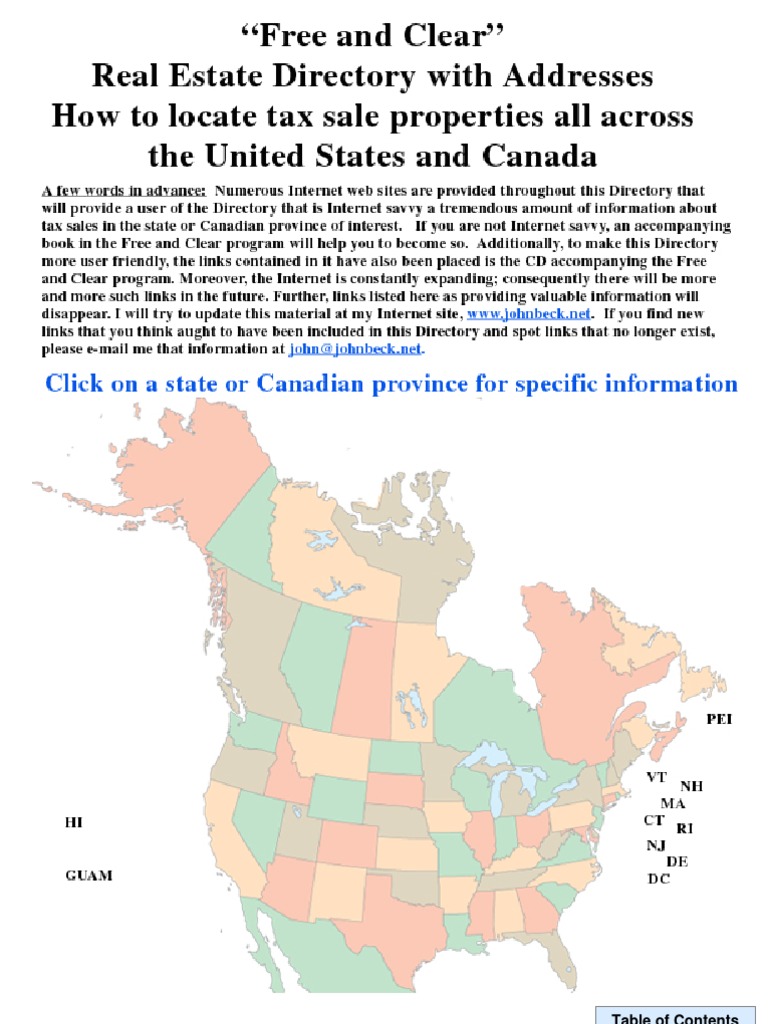 “Free and Clear”
Real Estate Directory with Addresses
How to locate tax sale properties all across the United States and Canada

A few words in advance: Numerous Internet web sites are provided throughout this Directory that will provide a user of the Directory that is Internet savvy a tremendous amount of information about tax sales in the state or Canadian province of interest. If you are not Internet savvy, an accompanying book in the Free and Clear program will help you to become so. Additionally, to make this Directory more user friendly, the links contained in it have also been placed is the CD accompanying the Free and Clear program. Moreover, the Internet is constantly expanding; consequently there will be more and more such links in the future. Further, links listed here as providing valuable information will disappear. I will try to update this material at my Internet site, www.johnbeck.net. If you find new links that you think aught to have been included in this Directory and spot links that no longer exist, please e-mail me that information at john@johnbeck.net.

Click on a state or Canadian province for specific information

PEI
VT
NH
MA
CT
RI
NJ
DE
DC
HI
GUAM

Table of Contents